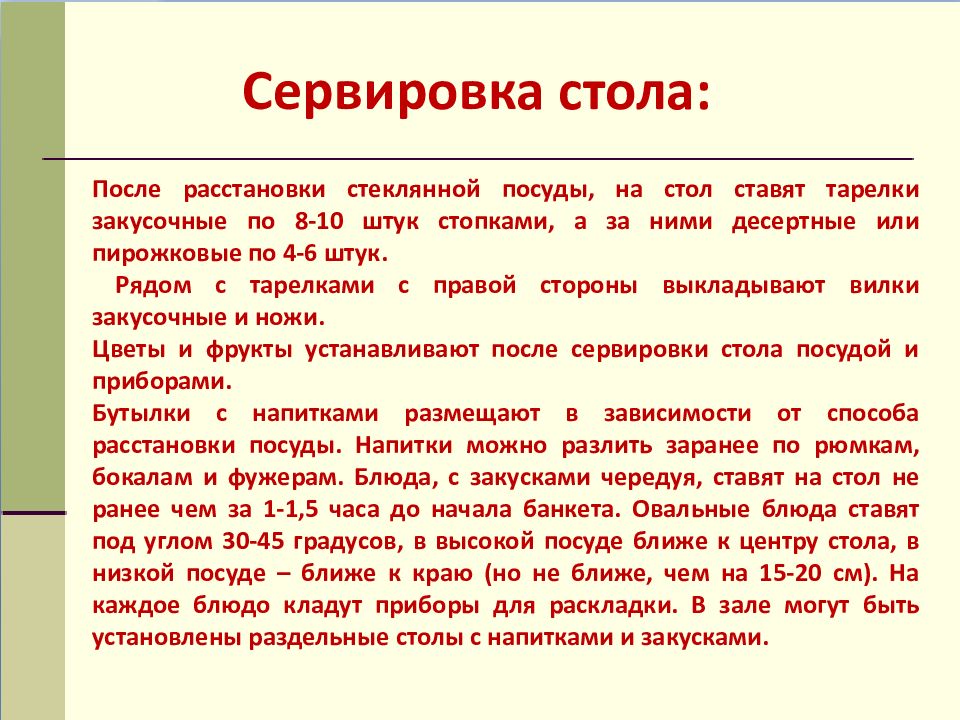 Сервировка стола:

После расстановки стеклянной посуды, на стол ставят тарелки закусочные по 8-10 штук стопками, а за ними десертные или пирожковые по 4-6 штук.

Рядом с тарелками с правой стороны выкладывают вилки закусочные и ножи.

Цветы и фрукты устанавливают после сервировки стола посудой и приборами.

Бутылки с напитками размещают в зависимости от способа расстановки посуды. Напитки можно разлить заранее по рюмкам, бокалам и фужерам. Блюда, с закусками чередуя, ставят на стол не ранее чем за 1-1,5 часа до начала банкета. Овальные блюда ставят под углом 30-45 градусов, в высокой посуде ближе к центру стола, в низкой посуде – ближе к краю (но не ближе, чем на 15-20 см). На каждое блюдо кладут приборы для раскладки. В зале могут быть установлены раздельные столы с напитками и закусками.